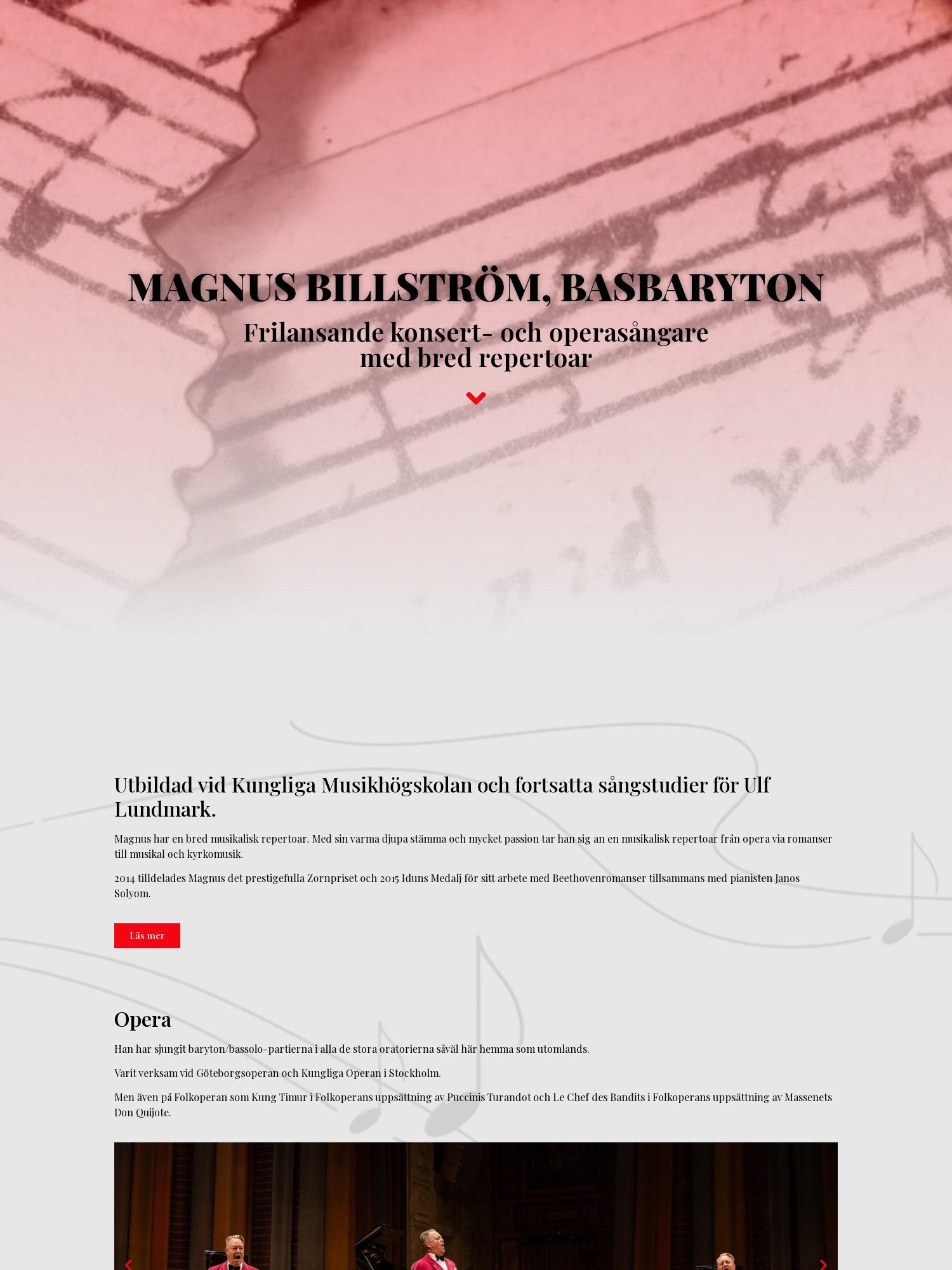 MAGNUS BILLSTRÖM, BASBARYTON

Frilansande konsert- och operasångare med bred repertoar

Utbildad vid Kungliga Musikhögskolan och fortsatta sångstudier för Ulf Lundmark.

Magnus har en bred musikalisk repertoar. Med sin varma djupa stämma och mycket passion tar han sig an en musikalisk repertoar från opera via romanser till musikal och kyrkomusik.

2014 tilldelades Magnus det prestigefulla Zornpriset och 2015 Iduns Medalj för sitt arbete med Beethovenromanser tillsammans med pianisten Janos Solyom.

Läs mer

Opera

Han har sjungit baryton/bassolo-partierna i alla de stora oratorierna såväl här hemma som utomlands.

Varit verksam vid Göteborgsoperan och Kungliga Operan i Stockholm.

Men även på Folkoperan som Kung Timur i Folkoperans uppsättning av Puccinis Turandot och Le Chef des Bandits i Folkoperans uppsättning av Massenets Don Quijote.